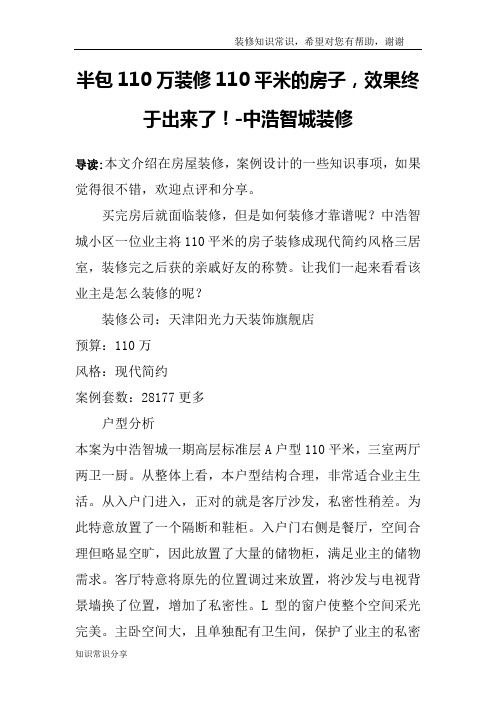 装修知识常识，希望对您有帮助，谢谢

半包 110 万装修 110 平米的房子，效果终于出来了！-中浩智城装修

导读:本文介绍在房屋装修，案例设计的一些知识事项，如果觉得很不错，欢迎点评和分享。

买完房后就面临装修，但是如何装修才靠谱呢？中浩智城小区一位业主将 110 平米的房子装修成现代简约风格三居室，装修完之后获的亲戚好友的称赞。让我们一起来看看该业主是怎么装修的呢？

装修公司：天津阳光力天装饰旗舰店

预算：110 万

风格：现代简约

案例套数：28177 更多

户型分析

本案为中浩智城一期高层标准层 A 户型 110 平米，三室两厅两卫一厨。从整体上看，本户型结构合理，非常适合业主生活。从入户门进入，正对的就是客厅沙发，私密性稍差。为此特意放置了一个隔断和鞋柜。入户门右侧是餐厅，空间合理但略显空旷，因此放置了大量的储物柜，满足业主的储物需求。客厅特意将原先的位置调过来放置，将沙发与电视背景墙换了位置，增加了私密性。L 型的窗户使整个空间采光完美。主卧空间大，且单独配有卫生间，保护了业主的私密

知识常识分享